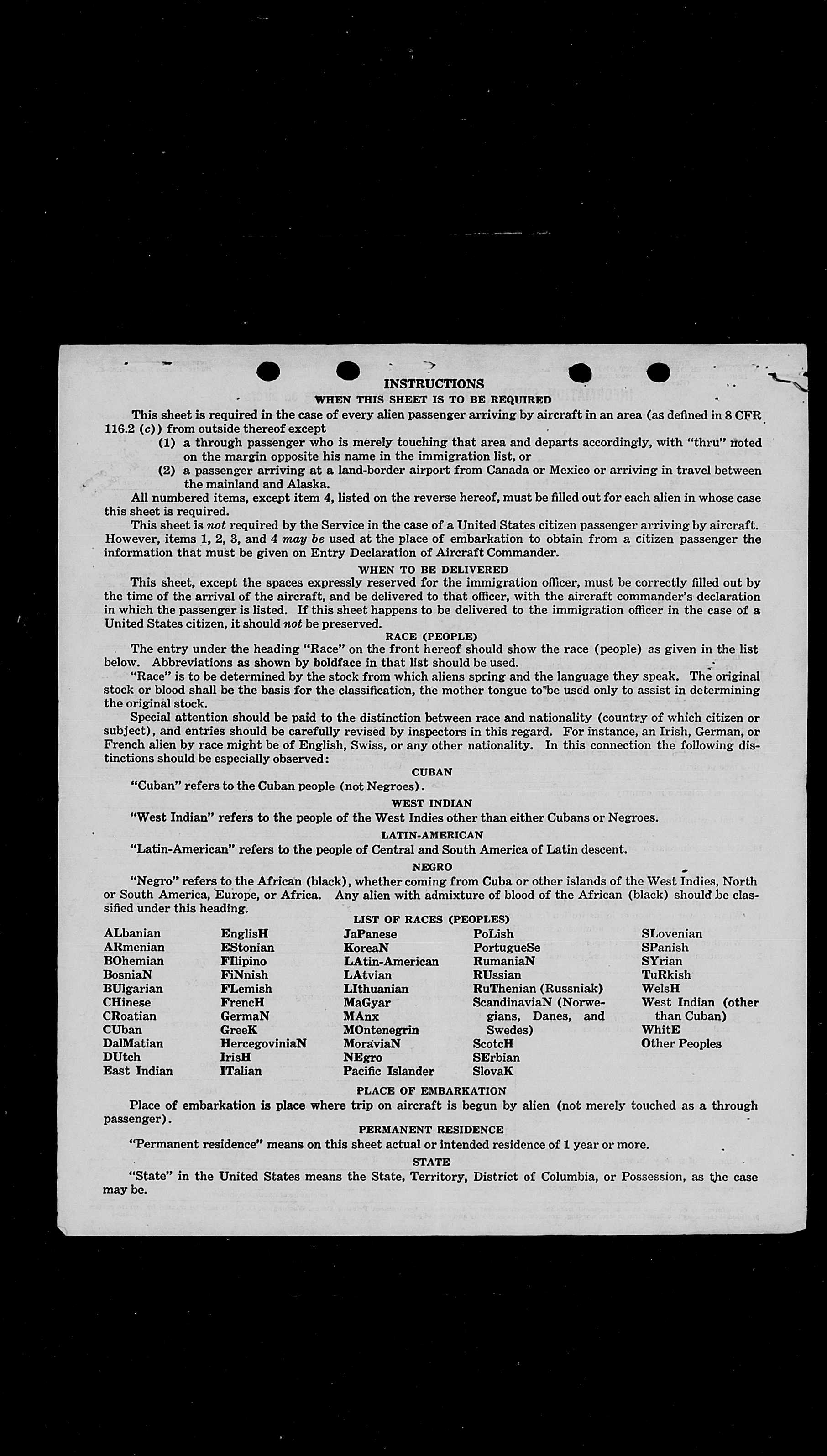 INSTRUCTIONS

WHEN THIS SHEET IS TO BE REQUIRED

This sheet is required in the case of every alien passenger arriving by aircraft in an area (as defined in 8 CFR 116.2 (c)) from outside thereof except

(1) a through passenger who is merely touching that area and departs accordingly, with "thru" noted on the margin opposite his name in the immigration list, or

(2) a passenger arriving at a land-border airport from Canada or Mexico or arriving in travel between the mainland and Alaska.

All numbered items, except item 4, listed on the reverse hereof, must be filled out for each alien in whose case this sheet is required.

This sheet is not required by the Service in the case of a United States citizen passenger arriving by aircraft. However, items 1, 2, 3, and 4 may be used at the place of embarkation to obtain from a citizen passenger the information that must be given on Entry Declaration of Aircraft Commander.

WHEN TO BE DELIVERED

This sheet, except the spaces expressly reserved for the immigration officer, must be correctly filled out by the time of the arrival of the aircraft, and be delivered to that officer, with the aircraft commander's declaration in which the passenger is listed. If this sheet happens to be delivered to the immigration officer in the case of a United States citizen, it should not be preserved.

RACE (PEOPLE)

The entry under the heading "Race" on the front hereof should show the race (people) as given in the list below. Abbreviations as shown by boldface in that list should be used.

"Race" is to be determined by the stock from which aliens spring and the language they speak. The original stock or blood shall be the basis for the classification, the mother tongue to be used only to assist in determining the original stock.

Special attention should be paid to the distinction between race and nationality (country of which citizen or subject), and entries should be carefully revised by inspectors in this regard. For instance, an Irish, German, or French alien by race might be of English, Swiss, or any other nationality. In this connection the following distinctions should be especially observed:

CUBAN

"Cuban" refers to the Cuban people (not Negroes).

WEST INDIAN

"West Indian" refers to the people of the West Indies other than either Cubans or Negroes.

LATIN-AMERICAN

"Latin-American" refers to the people of Central and South America of Latin descent.

NEGRO

"Negro" refers to the African (black), whether coming from Cuba or other islands of the West Indies, North or South America, Europe, or Africa. Any alien with admixture of blood of the African (black) should be classified under this heading.

LIST OF RACES (PEOPLES)

ALbanian
ARmenian
BOhemian
BosniaN
BUlgarian
CHinese
CRoatian
CUban
DalMatian
DUtch
East Indian

EnglisH
EStonian
FIlipino
FiNnish
FLemish
FrencH
GermaN
GreeK
HercegoviniaN
IrisH
ITalian

JaPanese
KoreaN
LAtin-American
LAtvian
LIthuanian
MaGyar
MAnx
MOntenegrin
MoraviaN
NEgro
Pacific Islander

PoLish
PortugueSe
RumaniaN
RUssian
RuThenian (Russniak)
ScandinaviaN (Norwegians, Danes, and Swedes)
ScotcH
SErbian
SlovaK

SLovenian
SPanish
SYrian
TuRkish
WelsH
West Indian (other than Cuban)
WhitE
Other Peoples

PLACE OF EMBARKATION

Place of embarkation is place where trip on aircraft is begun by alien (not merely touched as a through passenger).

PERMANENT RESIDENCE

"Permanent residence" means on this sheet actual or intended residence of 1 year or more.

STATE

"State" in the United States means the State, Territory, District of Columbia, or Possession, as the case may be.